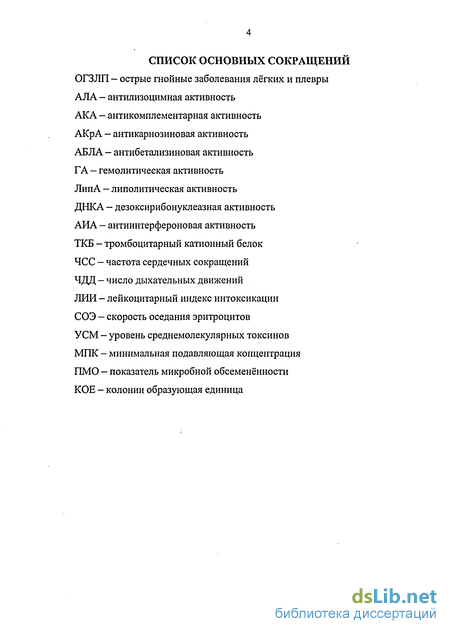 4

СПИСОК ОСНОВНЫХ СОКРАЩЕНИЙ

ОГЗЛП – острые гнойные заболевания лёгких и плевры

АЛА – антилизоцимная активность

АКА – антикомплементарная активность

АКрА – антикарнозиновая активность

АБЛА – антибетализиновая активность

ГА – гемолитическая активность

ЛипА – липолитическая активность

ДНКА – дезоксирибонуклеазная активность

АИА – антиинтерфероновая активность

ТКБ – тромбоцитарный катионный белок

ЧСС – частота сердечных сокращений

ЧДД – число дыхательных движений

ЛИИ – лейкоцитарный индекс интоксикации

СОЭ – скорость оседания эритроцитов

УСМ – уровень среднемолекулярных токсинов

МПК – минимальная подавляющая концентрация

ПМО – показатель микробной обсеменённости

КОЕ – колонии образующая единица

dsLib.net
библиотека диссертаций